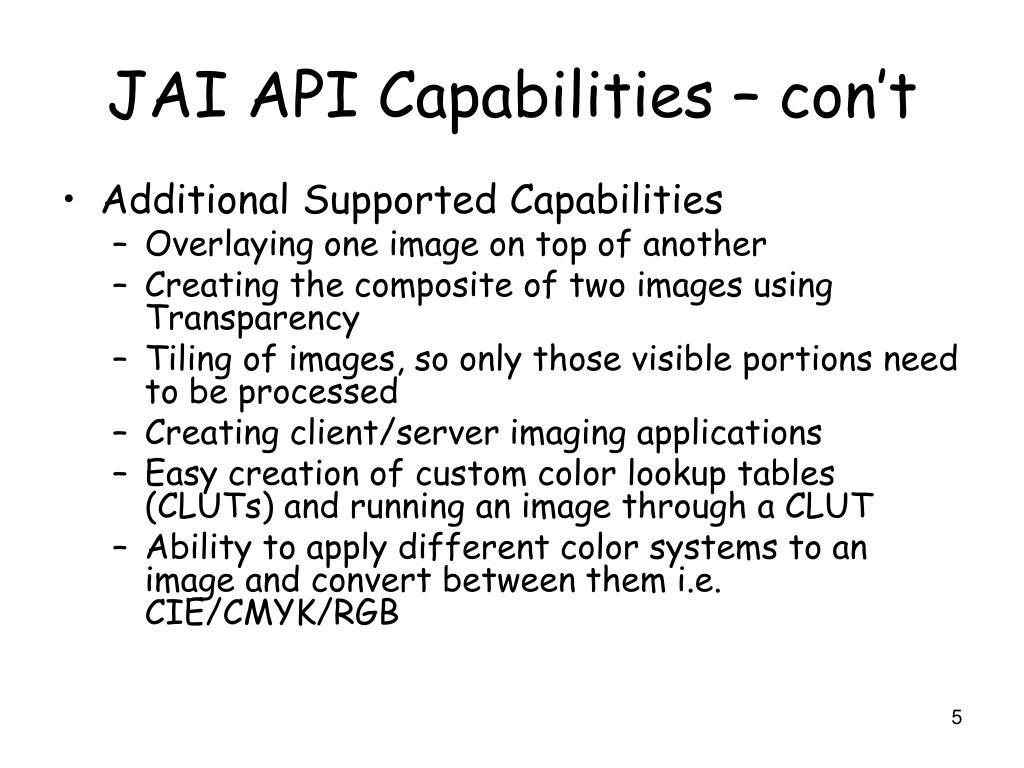 JAI API Capabilities – con't

• Additional Supported Capabilities
– Overlaying one image on top of another
– Creating the composite of two images using Transparency
– Tiling of images, so only those visible portions need to be processed
– Creating client/server imaging applications
– Easy creation of custom color lookup tables (CLUTs) and running an image through a CLUT
– Ability to apply different color systems to an image and convert between them i.e. CIE/CMYK/RGB

5